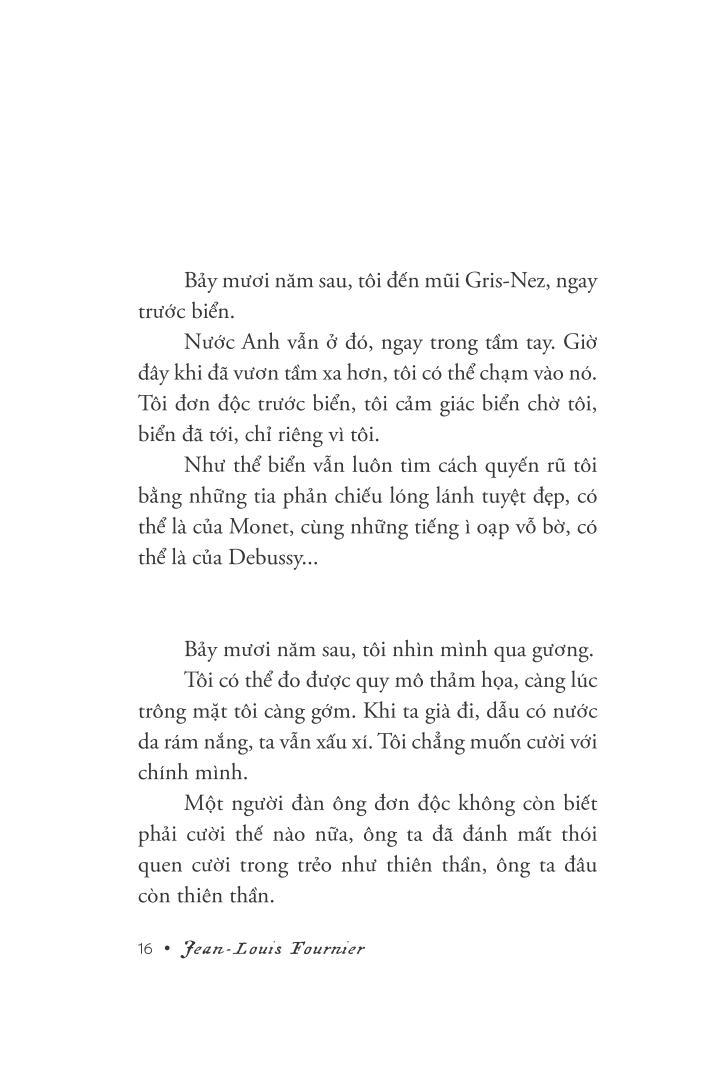 Bảy mươi năm sau, tôi đến mũi Gris-Nez, ngay trước biển.

Nước Anh vẫn ở đó, ngay trong tầm tay. Giờ đây khi đã vươn tầm xa hơn, tôi có thể chạm vào nó. Tôi đơn độc trước biển, tôi cảm giác biển chờ tôi, biển đã tới, chỉ riêng vì tôi.

Như thể biển vẫn luôn tìm cách quyến rũ tôi bằng những tia phản chiếu lóng lánh tuyệt đẹp, có thể là của Monet, cùng những tiếng ì oạp vỗ bờ, có thể là của Debussy...

Bảy mươi năm sau, tôi nhìn mình qua gương.

Tôi có thể đo được quy mô thảm họa, càng lúc trông mặt tôi càng gớm. Khi ta già đi, dẫu có nước da rám nắng, ta vẫn xấu xí. Tôi chẳng muốn cười với chính mình.

Một người đàn ông đơn độc không còn biết phải cười thế nào nữa, ông ta đã đánh mất thói quen cười trong trẻo như thiên thần, ông ta đâu còn thiên thần.

16 • Jean-Louis Fournier